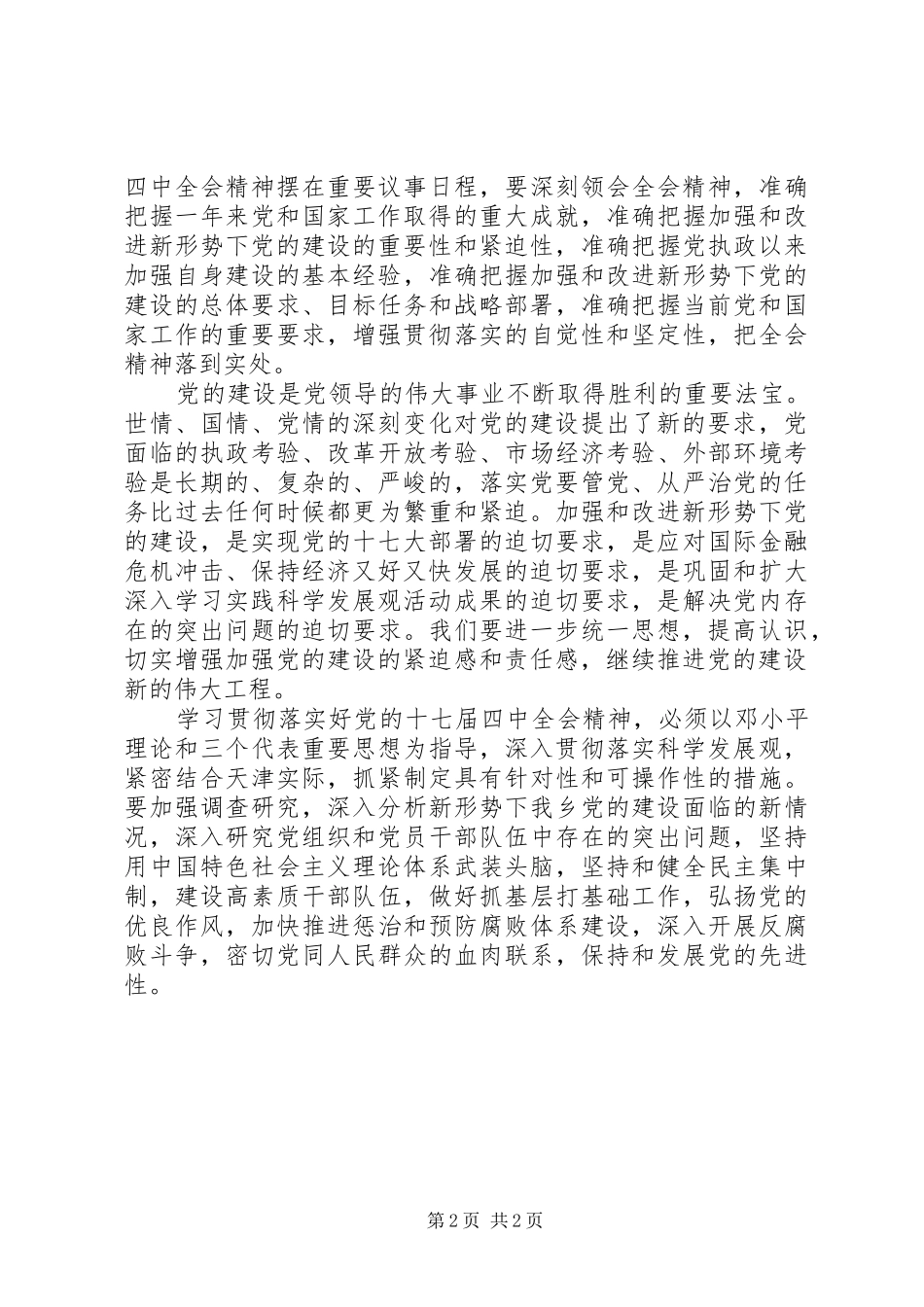 四中全会精神摆在重要议事日程，要深刻领会全会精神，准确把握一年来党和国家工作取得的重大成就，准确把握加强和改进新形势下党的建设的重要性和紧迫性，准确把握党执政以来加强自身建设的基本经验，准确把握加强和改进新形势下党的建设的总体要求、目标任务和战略部署，准确把握当前党和国家工作的重要要求，增强贯彻落实的自觉性和坚定性，把全会精神落到实处。

党的建设是党领导的伟大事业不断取得胜利的重要法宝。世情、国情、党情的深刻变化对党的建设提出了新的要求，党面临的执政考验、改革开放考验、市场经济考验、外部环境考验是长期的、复杂的、严峻的，落实党要管党、从严治党的任务比过去任何时候都更为繁重和紧迫。加强和改进新形势下党的建设，是实现党的十七大部署的迫切要求，是应对国际金融危机冲击、保持经济又好又快发展的迫切要求，是巩固和扩大深入学习实践科学发展观活动成果的迫切要求，是解决党内存在的突出问题的迫切要求。我们要进一步统一思想，提高认识，切实增强加强党的建设的紧迫感和责任感，继续推进党的建设新的伟大工程。

学习贯彻落实好党的十七届四中全会精神，必须以邓小平理论和三个代表重要思想为指导，深入贯彻落实科学发展观，紧密结合天津实际，抓紧制定具有针对性和可操作性的措施。要加强调查研究，深入分析新形势下我乡党的建设面临的新情况，深入研究党组织和党员干部队伍中存在的突出问题，坚持用中国特色社会主义理论体系武装头脑，坚持和健全民主集中制，建设高素质干部队伍，做好抓基层打基础工作，弘扬党的优良作风，加快推进惩治和预防腐败体系建设，深入开展反腐败斗争，密切党同人民群众的血肉联系，保持和发展党的先进性。

第2页 共2页